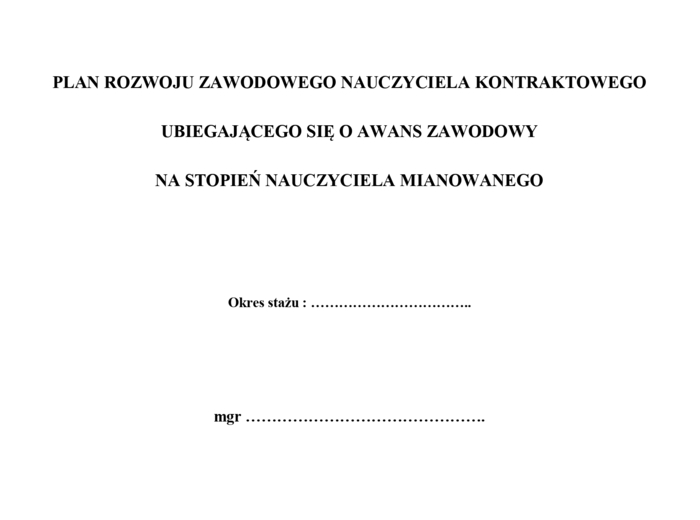 PLAN ROZWOJU ZAWODOWEGO NAUCZYCIELA KONTRAKTOWEGO

UBIEGAJĄCEGO SIĘ O AWANS ZAWODOWY

NA STOPIEŃ NAUCZYCIELA MIANOWANEGO

Okres stażu : ……………………………..

mgr ……………………………………….